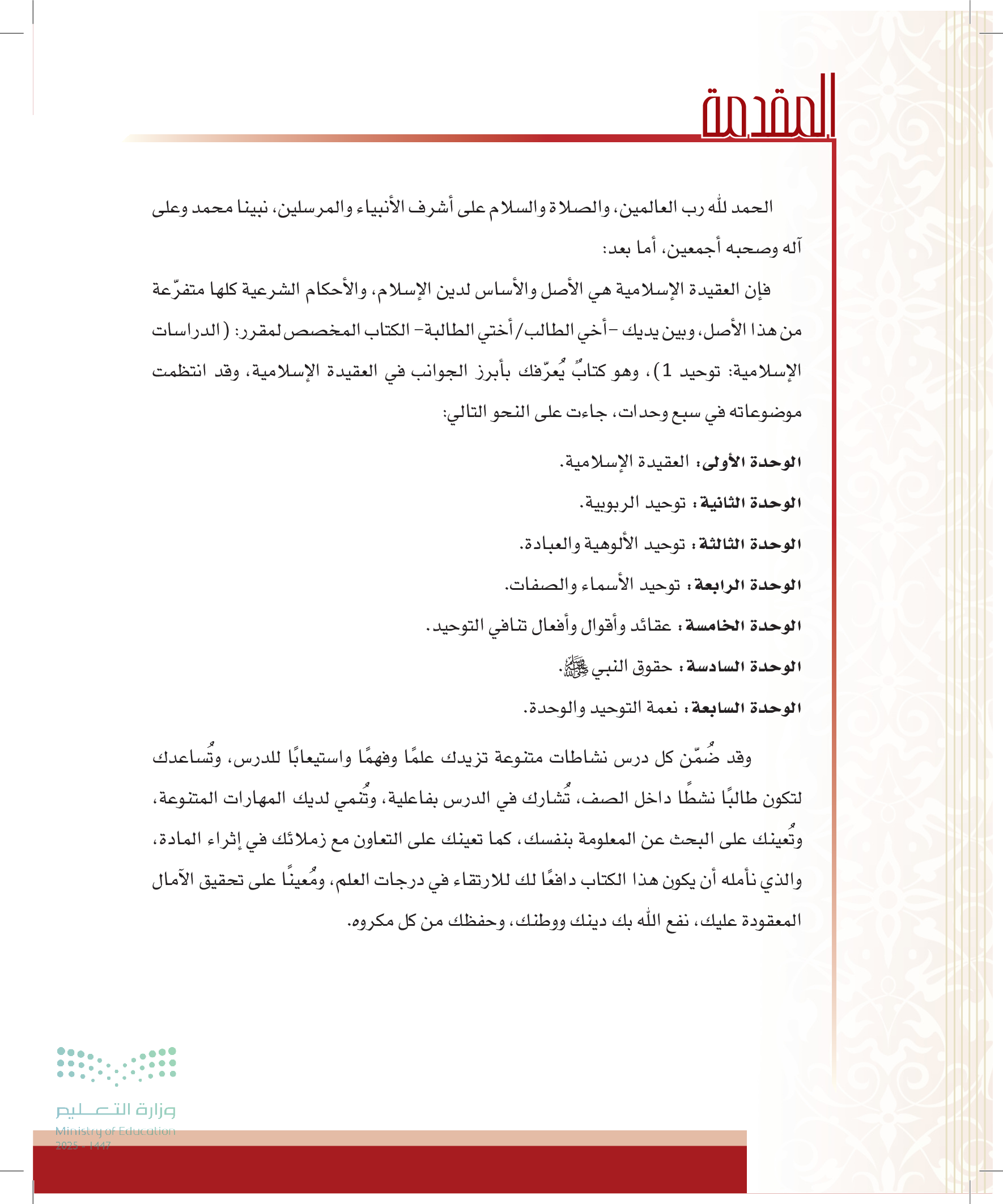 المقدمة

الحمد لله رب العالمين، والصلاة والسلام على أشرف الأنبياء والمرسلين، نبينا محمد وعلى آله وصحبه أجمعين، أما بعد:

فإن العقيدة الإسلامية هي الأصل والأساس لدين الإسلام، والأحكام الشرعية كلها متفرّعة من هذا الأصل، وبين يديك -أخي الطالب/أختي الطالبة- الكتاب المخصص لمقرر: (الدراسات الإسلامية: توحيد 1)، وهو كتابٌ يُعرّفك بأبرز الجوانب في العقيدة الإسلامية، وقد انتظمت موضوعاته في سبع وحدات، جاءت على النحو التالي:

الوحدة الأولى: العقيدة الإسلامية.

الوحدة الثانية: توحيد الربوبية.

الوحدة الثالثة: توحيد الألوهية والعبادة.

الوحدة الرابعة: توحيد الأسماء والصفات.

الوحدة الخامسة: عقائد وأقوال وأفعال تنافي التوحيد.

الوحدة السادسة: حقوق النبي ﷺ.

الوحدة السابعة: نعمة التوحيد والوحدة.

وقد ضُمّن كل درس نشاطات متنوعة تزيدك علمًا وفهمًا واستيعابًا للدرس، وتُساعدك لتكون طالبًا نشطًا داخل الصف، تُشارك في الدرس بفاعلية، وتُنمي لديك المهارات المتنوعة، وتُعينك على البحث عن المعلومة بنفسك، كما تعينك على التعاون مع زملائك في إثراء المادة، والذي نأمله أن يكون هذا الكتاب دافعًا لك للارتقاء في درجات العلم، ومُعينًا على تحقيق الآمال المعقودة عليك، نفع الله بك دينك ووطنك، وحفظك من كل مكروه.

وزارة التعليم
Ministry of Education
2025 - 1447